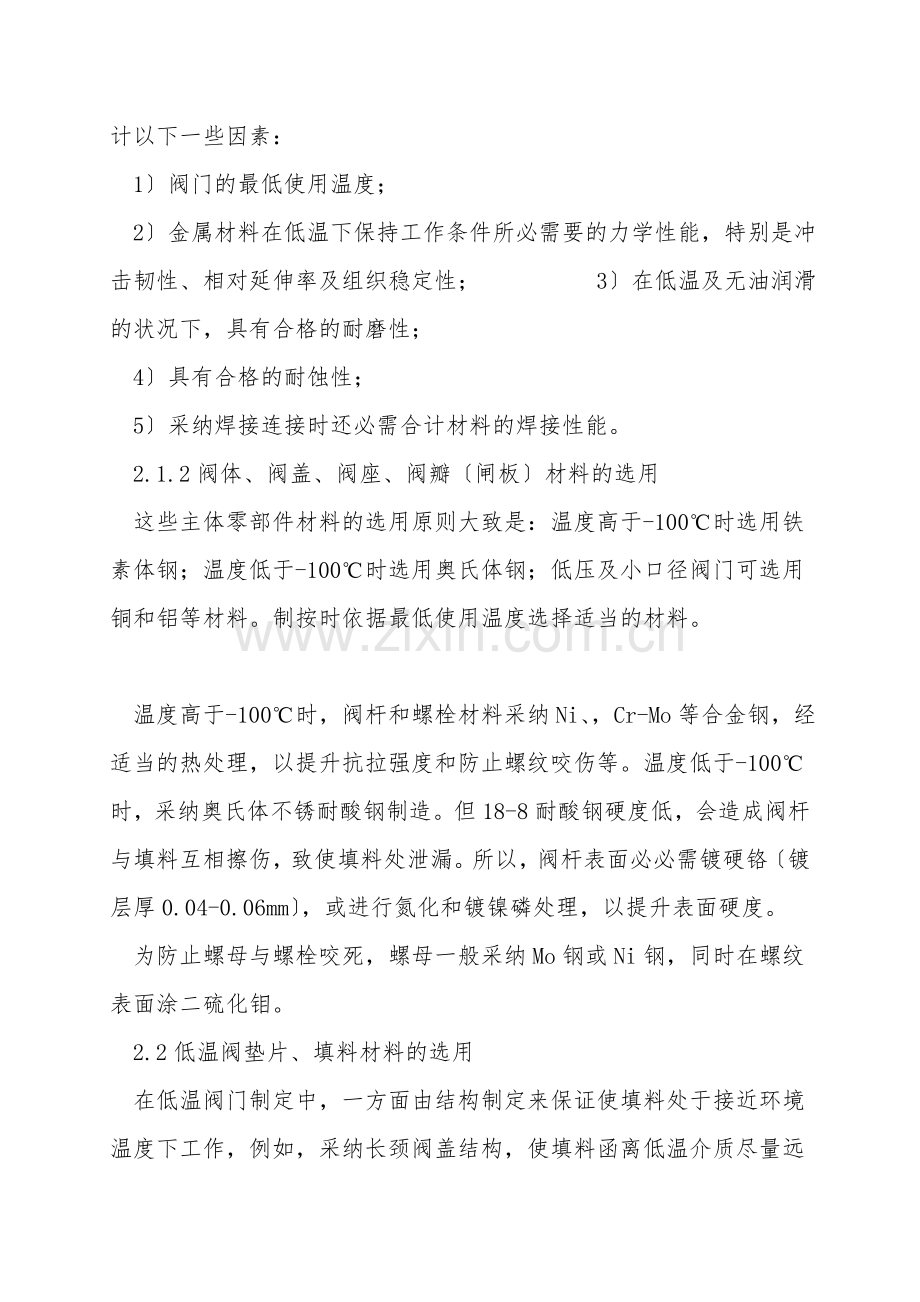 计以下一些因素：

1〕阀门的最低使用温度；

2〕金属材料在低温下保持工作条件所必需要的力学性能，特别是冲击韧性、相对延伸率及组织稳定性；　　3〕在低温及无油润滑的状况下，具有合格的耐磨性；

4〕具有合格的耐蚀性；

5〕采纳焊接连接时还必需合计材料的焊接性能。

2.1.2阀体、阀盖、阀座、阀瓣〔闸板〕材料的选用

这些主体零部件材料的选用原则大致是：温度高于-100℃时选用铁素体钢；温度低于-100℃时选用奥氏体钢；低压及小口径阀门可选用铜和铝等材料。制按时依据最低使用温度选择适当的材料。

温度高于-100℃时，阀杆和螺栓材料采纳Ni、，Cr-Mo等合金钢，经适当的热处理，以提升抗拉强度和防止螺纹咬伤等。温度低于-100℃时，采纳奥氏体不锈耐酸钢制造。但18-8耐酸钢硬度低，会造成阀杆与填料互相擦伤，致使填料处泄漏。所以，阀杆表面必必需镀硬铬〔镀层厚0.04-0.06mm〕，或进行氮化和镀镍磷处理，以提升表面硬度。

为防止螺母与螺栓咬死，螺母一般采纳Mo钢或Ni钢，同时在螺纹表面涂二硫化钼。

2.2低温阀垫片、填料材料的选用

在低温阀门制定中，一方面由结构制定来保证使填料处于接近环境温度下工作，例如，采纳长颈阀盖结构，使填料函离低温介质尽量远

www.zixin.com.cn